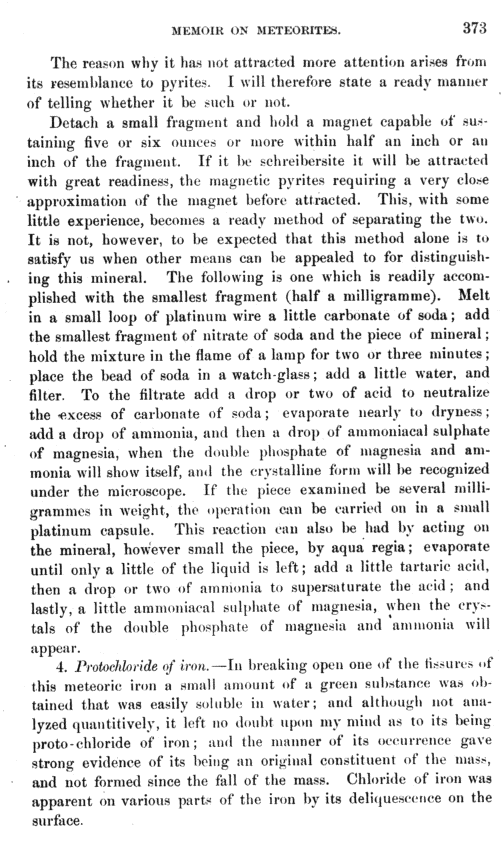 MEMOIR ON METEORITES. 373

The reason why it has not attracted more attention arises from its resemblance to pyrites. I will therefore state a ready manner of telling whether it be such or not.

Detach a small fragment and hold a magnet capable of sustaining five or six ounces or more within half an inch or an inch of the fragment. If it be schreibersite it will be attracted with great readiness, the magnetic pyrites requiring a very close approximation of the magnet before attracted. This, with some little experience, becomes a ready method of separating the two. It is not, however, to be expected that this method alone is to satisfy us when other means can be appealed to for distinguishing this mineral. The following is one which is readily accomplished with the smallest fragment (half a milligramme). Melt in a small loop of platinum wire a little carbonate of soda; add the smallest fragment of nitrate of soda and the piece of mineral; hold the mixture in the flame of a lamp for two or three minutes; place the bead of soda in a watch-glass; add a little water, and filter. To the filtrate add a drop or two of acid to neutralize the excess of carbonate of soda; evaporate nearly to dryness; add a drop of ammonia, and then a drop of ammoniacal sulphate of magnesia, when the double phosphate of magnesia and ammonia will show itself, and the crystalline form will be recognized under the microscope. If the piece examined be several milligrammes in weight, the operation can be carried on in a small platinum capsule. This reaction can also be had by acting on the mineral, however small the piece, by aqua regia; evaporate until only a little of the liquid is left; add a little tartaric acid, then a drop or two of ammonia to supersaturate the acid; and lastly, a little ammoniacal sulphate of magnesia, when the crystals of the double phosphate of magnesia and ammonia will appear.

4. Protochloride of iron.—In breaking open one of the fissures of this meteoric iron a small amount of a green substance was obtained that was easily soluble in water; and although not analyzed quantitively, it left no doubt upon my mind as to its being proto-chloride of iron; and the manner of its occurrence gave strong evidence of its being an original constituent of the mass, and not formed since the fall of the mass. Chloride of iron was apparent on various parts of the iron by its deliquescence on the surface.